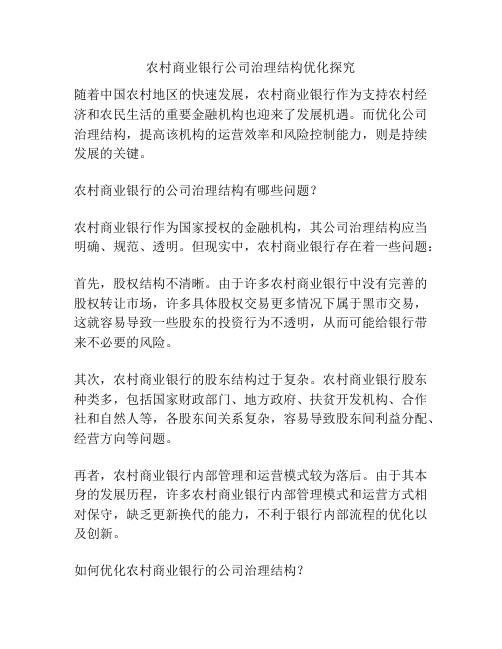 农村商业银行公司治理结构优化探究

随着中国农村地区的快速发展，农村商业银行作为支持农村经济和农民生活的重要金融机构也迎来了发展机遇。而优化公司治理结构，提高该机构的运营效率和风险控制能力，则是持续发展的关键。

农村商业银行的公司治理结构有哪些问题？

农村商业银行作为国家授权的金融机构，其公司治理结构应当明确、规范、透明。但现实中，农村商业银行存在着一些问题：

首先，股权结构不清晰。由于许多农村商业银行中没有完善的股权转让市场，许多具体股权交易更多情况下属于黑市交易，这就容易导致一些股东的投资行为不透明，从而可能给银行带来不必要的风险。

其次，农村商业银行的股东结构过于复杂。农村商业银行股东种类多，包括国家财政部门、地方政府、扶贫开发机构、合作社和自然人等，各股东间关系复杂，容易导致股东间利益分配、经营方向等问题。

再者，农村商业银行内部管理和运营模式较为落后。由于其本身的发展历程，许多农村商业银行内部管理模式和运营方式相对保守，缺乏更新换代的能力，不利于银行内部流程的优化以及创新。

如何优化农村商业银行的公司治理结构？